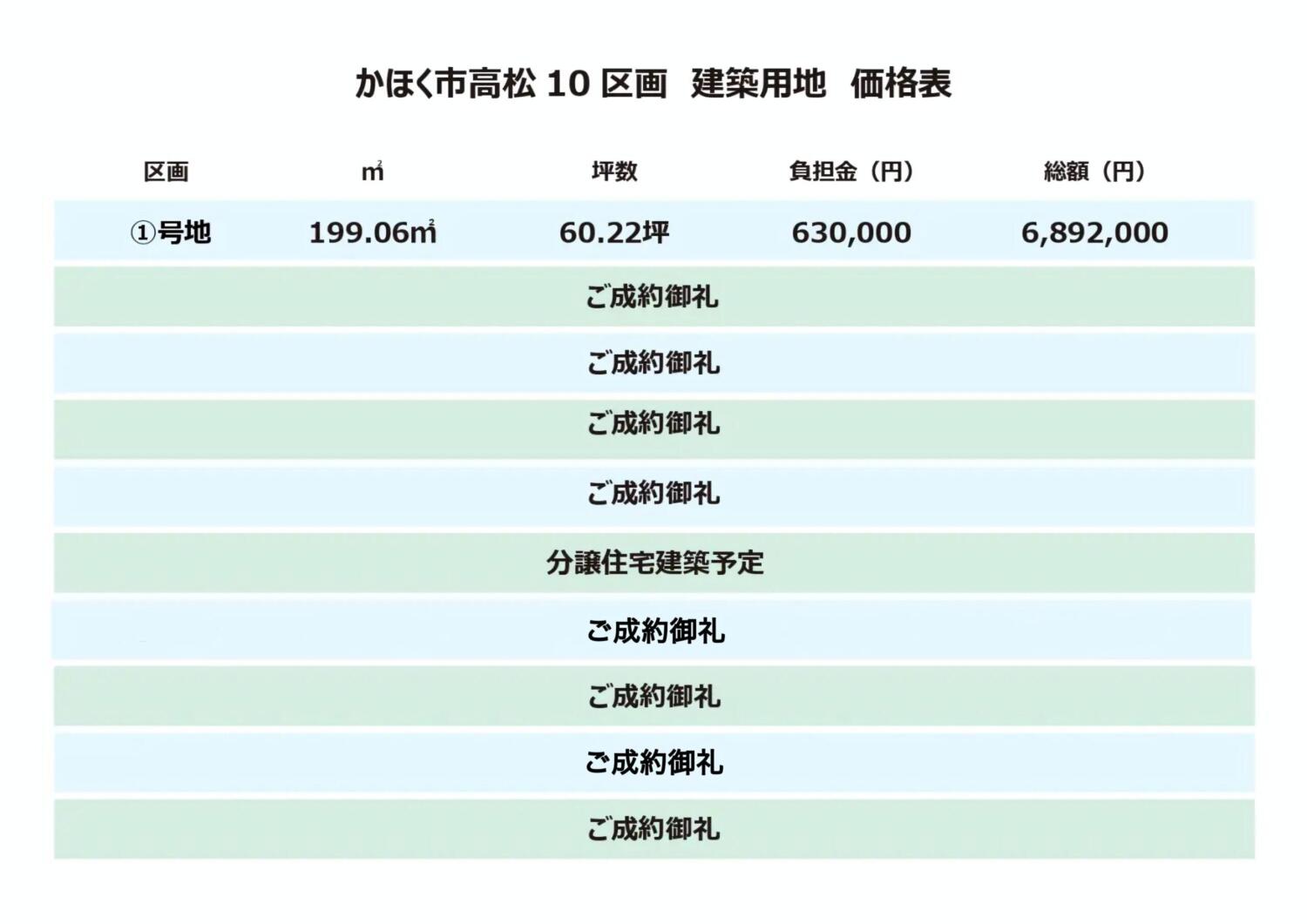 かほく市高松 10 区画　建築用地　価格表

| 区画 | ㎡ | 坪数 | 負担金（円） | 総額（円） |
|---|---|---|---|---|
| ①号地 | 199.06㎡ | 60.22坪 | 630,000 | 6,892,000 |
| ご成約御礼 | | | | |
| ご成約御礼 | | | | |
| ご成約御礼 | | | | |
| ご成約御礼 | | | | |
| 分譲住宅建築予定 | | | | |
| ご成約御礼 | | | | |
| ご成約御礼 | | | | |
| ご成約御礼 | | | | |
| ご成約御礼 | | | | |